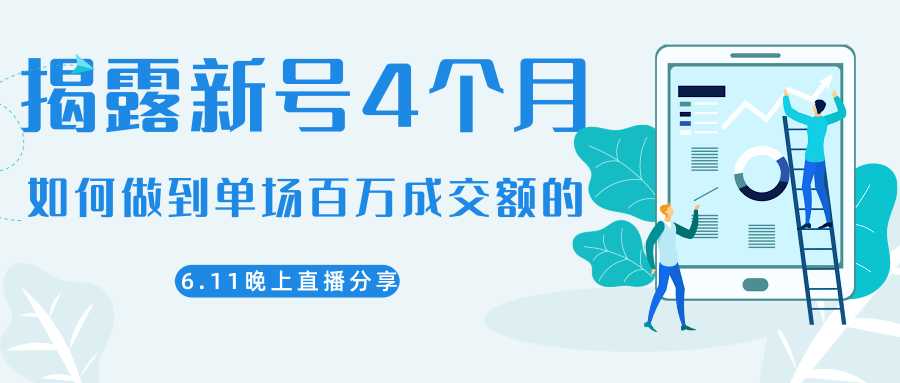 揭露新号4个月

如何做到单场百万成交额的

6.11晚上直播分享